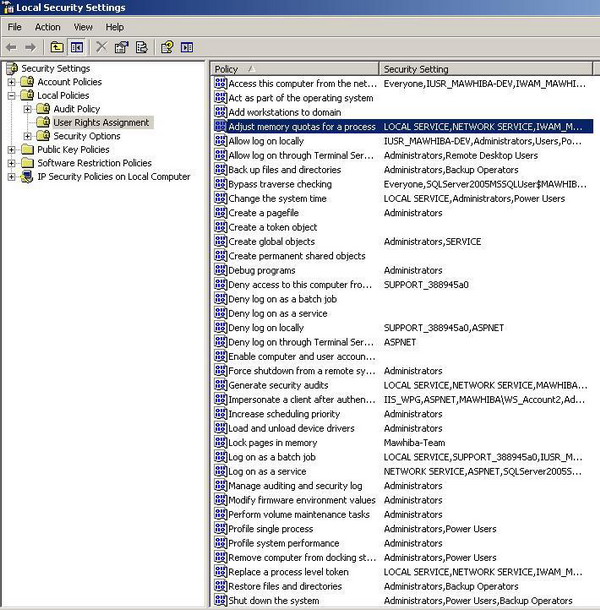 Local Security Settings

File Action View Help

Security Settings
Account Policies
Local Policies
Audit Policy
User Rights Assignment
Security Options
Public Key Policies
Software Restriction Policies
IP Security Policies on Local Computer

| Policy | Security Setting |
|---|---|
| Access this computer from the net... | Everyone,IUSR_MAWHIBA-DEV,IWAM_MAWHI... |
| Act as part of the operating system | |
| Add workstations to domain | |
| Adjust memory quotas for a process | LOCAL SERVICE,NETWORK SERVICE,IWAM_M... |
| Allow log on locally | IUSR_MAWHIBA-DEV,Administrators,Users,Po... |
| Allow log on through Terminal Ser... | Administrators,Remote Desktop Users |
| Back up files and directories | Administrators,Backup Operators |
| Bypass traverse checking | Everyone,SQLServer2005MSSQLUser$MAWHIB... |
| Change the system time | LOCAL SERVICE,Administrators,Power Users |
| Create a pagefile | Administrators |
| Create a token object | |
| Create global objects | Administrators,SERVICE |
| Create permanent shared objects | |
| Debug programs | Administrators |
| Deny access to this computer fro... | SUPPORT_388945a0 |
| Deny log on as a batch job | |
| Deny log on as a service | |
| Deny log on locally | SUPPORT_388945a0,ASPNET |
| Deny log on through Terminal Ser... | ASPNET |
| Enable computer and user accoun... | |
| Force shutdown from a remote sy... | Administrators |
| Generate security audits | LOCAL SERVICE,NETWORK SERVICE,MAWHIBA... |
| Impersonate a client after authen... | IIS_WPG,ASPNET,MAWHIBA\WS_Account2,Ad... |
| Increase scheduling priority | Administrators |
| Load and unload device drivers | Administrators |
| Lock pages in memory | Mawhiba-Team |
| Log on as a batch job | LOCAL SERVICE,SUPPORT_388945a0,IUSR_M... |
| Log on as a service | NETWORK SERVICE,ASPNET,SQLServer2005S... |
| Manage auditing and security log | Administrators |
| Modify firmware environment values | Administrators |
| Perform volume maintenance tasks | Administrators |
| Profile single process | Administrators,Power Users |
| Profile system performance | Administrators |
| Remove computer from docking st... | Administrators,Power Users |
| Replace a process level token | LOCAL SERVICE,NETWORK SERVICE,IWAM_M... |
| Restore files and directories | Administrators,Backup Operators |
| Shut down the system | Administrators,Power Users,Backup Operators |